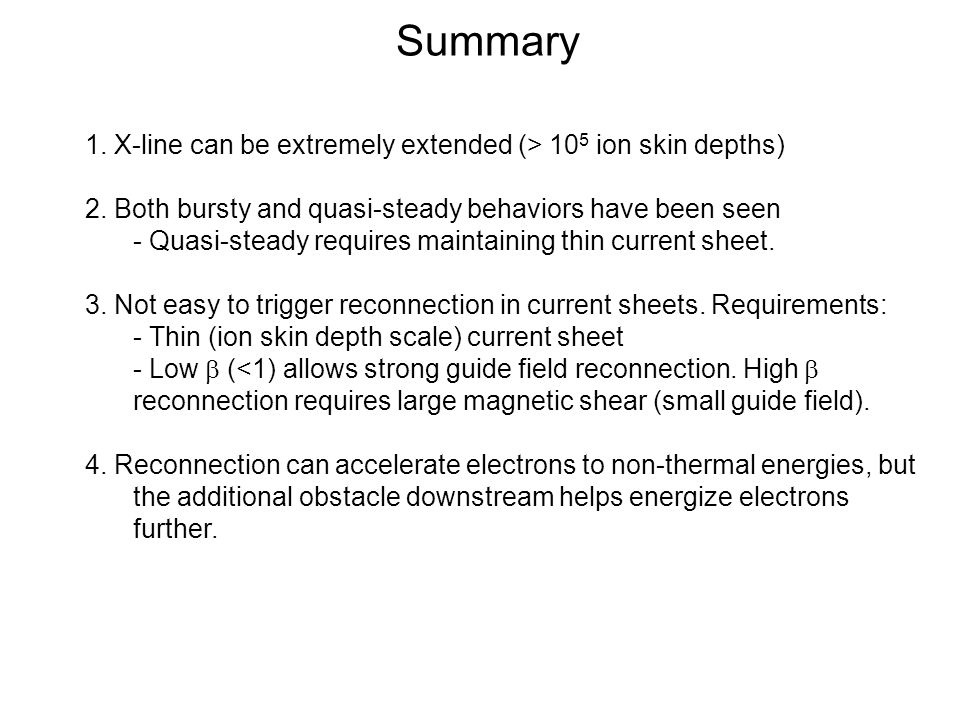 Summary

1. X-line can be extremely extended (> $10^5$ ion skin depths)

2. Both bursty and quasi-steady behaviors have been seen
- Quasi-steady requires maintaining thin current sheet.

3. Not easy to trigger reconnection in current sheets. Requirements:
- Thin (ion skin depth scale) current sheet
- Low $\beta$ (<1) allows strong guide field reconnection. High $\beta$ reconnection requires large magnetic shear (small guide field).

4. Reconnection can accelerate electrons to non-thermal energies, but the additional obstacle downstream helps energize electrons further.